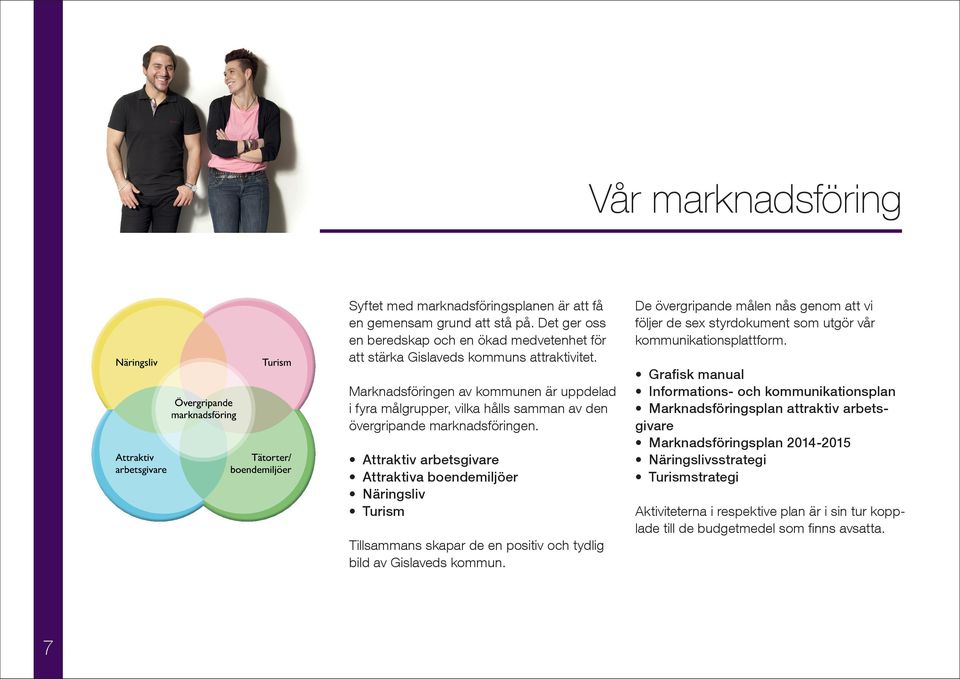 Vår marknadsföring

Näringsliv

Turism

Övergripande marknadsföring

Attraktiv arbetsgivare

Tätorter/ boendemiljöer

Syftet med marknadsföringsplanen är att få en gemensam grund att stå på. Det ger oss en beredskap och en ökad medvetenhet för att stärka Gislaveds kommuns attraktivitet.

Marknadsföringen av kommunen är uppdelad i fyra målgrupper, vilka hålls samman av den övergripande marknadsföringen.

• Attraktiv arbetsgivare
• Attraktiva boendemiljöer
• Näringsliv
• Turism

Tillsammans skapar de en positiv och tydlig bild av Gislaveds kommun.

De övergripande målen nås genom att vi följer de sex styrdokument som utgör vår kommunikationsplattform.

• Grafisk manual
• Informations- och kommunikationsplan
• Marknadsföringsplan attraktiv arbetsgivare
• Marknadsföringsplan 2014-2015
• Näringslivsstrategi
• Turismstrategi

Aktiviteterna i respektive plan är i sin tur kopplade till de budgetmedel som finns avsatta.

7